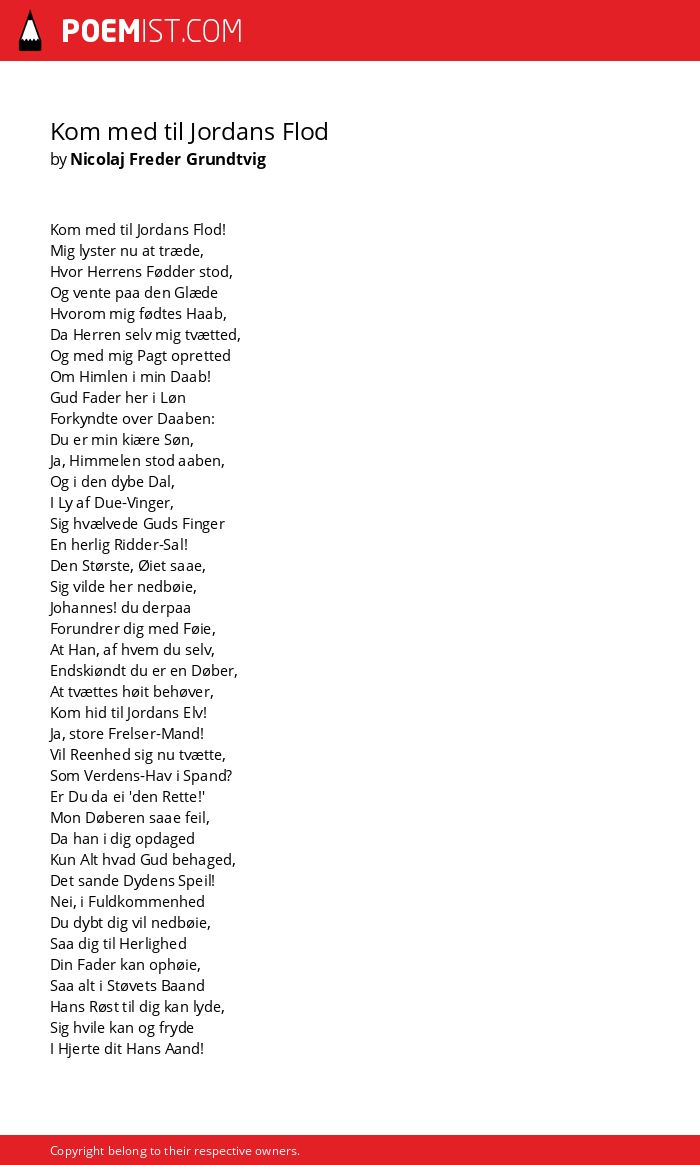 POEMIST.COM

Kom med til Jordans Flod
by Nicolaj Freder Grundtvig

Kom med til Jordans Flod!
Mig lyster nu at træde,
Hvor Herrens Fødder stod,
Og vente paa den Glæde
Hvorom mig fødtes Haab,
Da Herren selv mig tvætted,
Og med mig Pagt opretted
Om Himlen i min Daab!
Gud Fader her i Løn
Forkyndte over Daaben:
Du er min kiære Søn,
Ja, Himmelen stod aaben,
Og i den dybe Dal,
I Ly af Due-Vinger,
Sig hvælvede Guds Finger
En herlig Ridder-Sal!
Den Største, Øiet saae,
Sig vilde her nedbøie,
Johannes! du derpaa
Forundrer dig med Føie,
At Han, af hvem du selv,
Endskiøndt du er en Døber,
At tvættes høit behøver,
Kom hid til Jordans Elv!
Ja, store Frelser-Mand!
Vil Reenhed sig nu tvætte,
Som Verdens-Hav i Spand?
Er Du da ei 'den Rette!'
Mon Døberen saae feil,
Da han i dig opdaged
Kun Alt hvad Gud behaged,
Det sande Dydens Speil!
Nei, i Fuldkommenhed
Du dybt dig vil nedbøie,
Saa dig til Herlighed
Din Fader kan ophøie,
Saa alt i Støvets Baand
Hans Røst til dig kan lyde,
Sig hvile kan og fryde
I Hjerte dit Hans Aand!

Copyright belong to their respective owners.